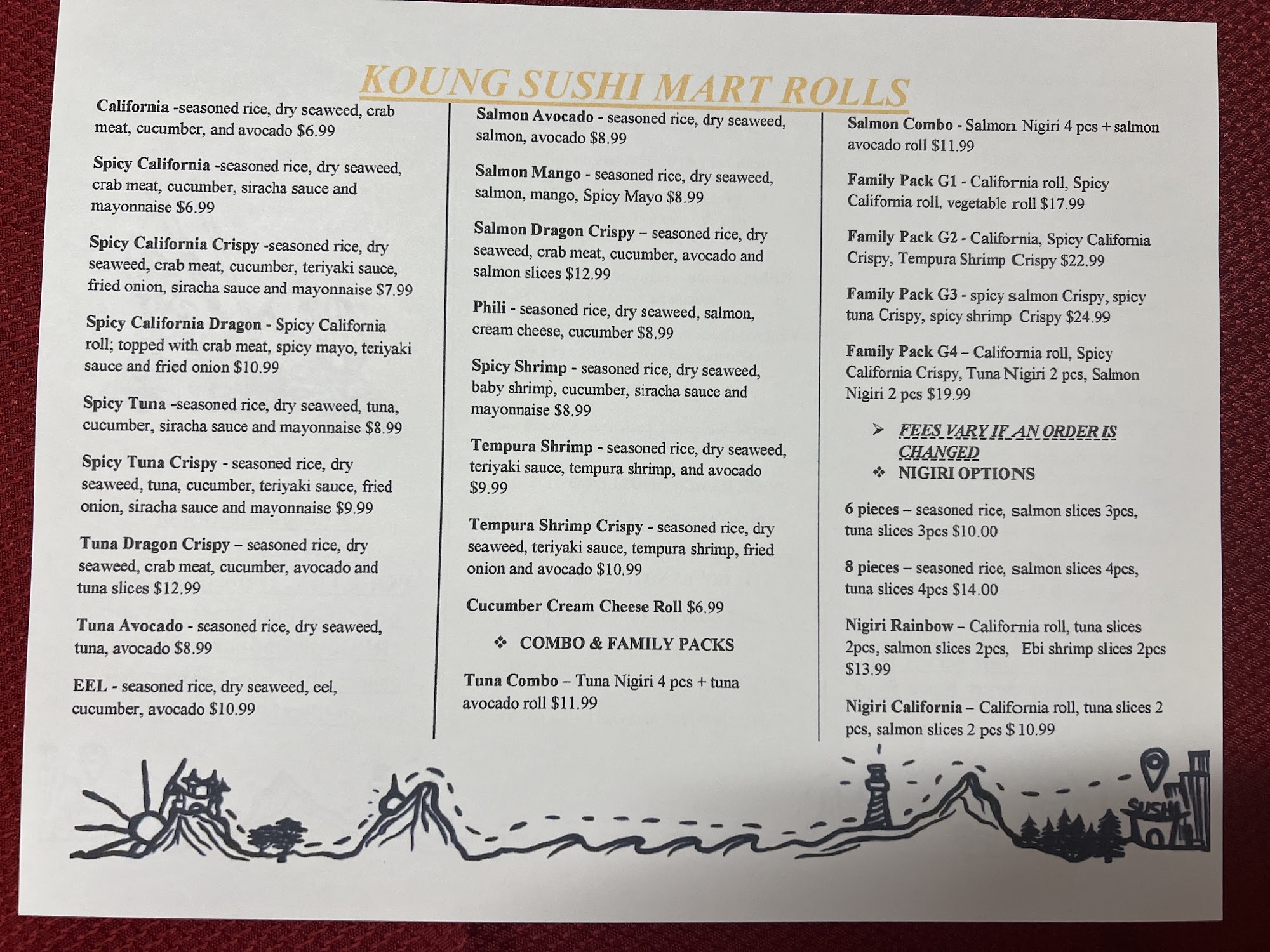 KOUNG SUSHI MART ROLLS

California -seasoned rice, dry seaweed, crab meat, cucumber, and avocado $6.99

Spicy California -seasoned rice, dry seaweed, crab meat, cucumber, siracha sauce and mayonnaise $6.99

Spicy California Crispy -seasoned rice, dry seaweed, crab meat, cucumber, teriyaki sauce, fried onion, siracha sauce and mayonnaise $7.99

Spicy California Dragon - Spicy California roll; topped with crab meat, spicy mayo, teriyaki sauce and fried onion $10.99

Spicy Tuna -seasoned rice, dry seaweed, tuna, cucumber, siracha sauce and mayonnaise $8.99

Spicy Tuna Crispy - seasoned rice, dry seaweed, tuna, cucumber, teriyaki sauce, fried onion, siracha sauce and mayonnaise $9.99

Tuna Dragon Crispy – seasoned rice, dry seaweed, crab meat, cucumber, avocado and tuna slices $12.99

Tuna Avocado - seasoned rice, dry seaweed, tuna, avocado $8.99

EEL - seasoned rice, dry seaweed, eel, cucumber, avocado $10.99

Salmon Avocado - seasoned rice, dry seaweed, salmon, avocado $8.99

Salmon Mango - seasoned rice, dry seaweed, salmon, mango, Spicy Mayo $8.99

Salmon Dragon Crispy – seasoned rice, dry seaweed, crab meat, cucumber, avocado and salmon slices $12.99

Phili - seasoned rice, dry seaweed, salmon, cream cheese, cucumber $8.99

Spicy Shrimp - seasoned rice, dry seaweed, baby shrimp, cucumber, siracha sauce and mayonnaise $8.99

Tempura Shrimp - seasoned rice, dry seaweed, teriyaki sauce, tempura shrimp, and avocado $9.99

Tempura Shrimp Crispy - seasoned rice, dry seaweed, teriyaki sauce, tempura shrimp, fried onion and avocado $10.99

Cucumber Cream Cheese Roll $6.99

❖ COMBO & FAMILY PACKS

Tuna Combo – Tuna Nigiri 4 pcs + tuna avocado roll $11.99

Salmon Combo - Salmon Nigiri 4 pcs + salmon avocado roll $11.99

Family Pack G1 - California roll, Spicy California roll, vegetable roll $17.99

Family Pack G2 - California, Spicy California Crispy, Tempura Shrimp Crispy $22.99

Family Pack G3 - spicy salmon Crispy, spicy tuna Crispy, spicy shrimp Crispy $24.99

Family Pack G4 – California roll, Spicy California Crispy, Tuna Nigiri 2 pcs, Salmon Nigiri 2 pcs $19.99

➢ FEES VARY IF AN ORDER IS CHANGED

❖ NIGIRI OPTIONS

6 pieces – seasoned rice, salmon slices 3pcs, tuna slices 3pcs $10.00

8 pieces – seasoned rice, salmon slices 4pcs, tuna slices 4pcs $14.00

Nigiri Rainbow – California roll, tuna slices 2pcs, salmon slices 2pcs, Ebi shrimp slices 2pcs $13.99

Nigiri California – California roll, tuna slices 2 pcs, salmon slices 2 pcs $ 10.99

SUSHI